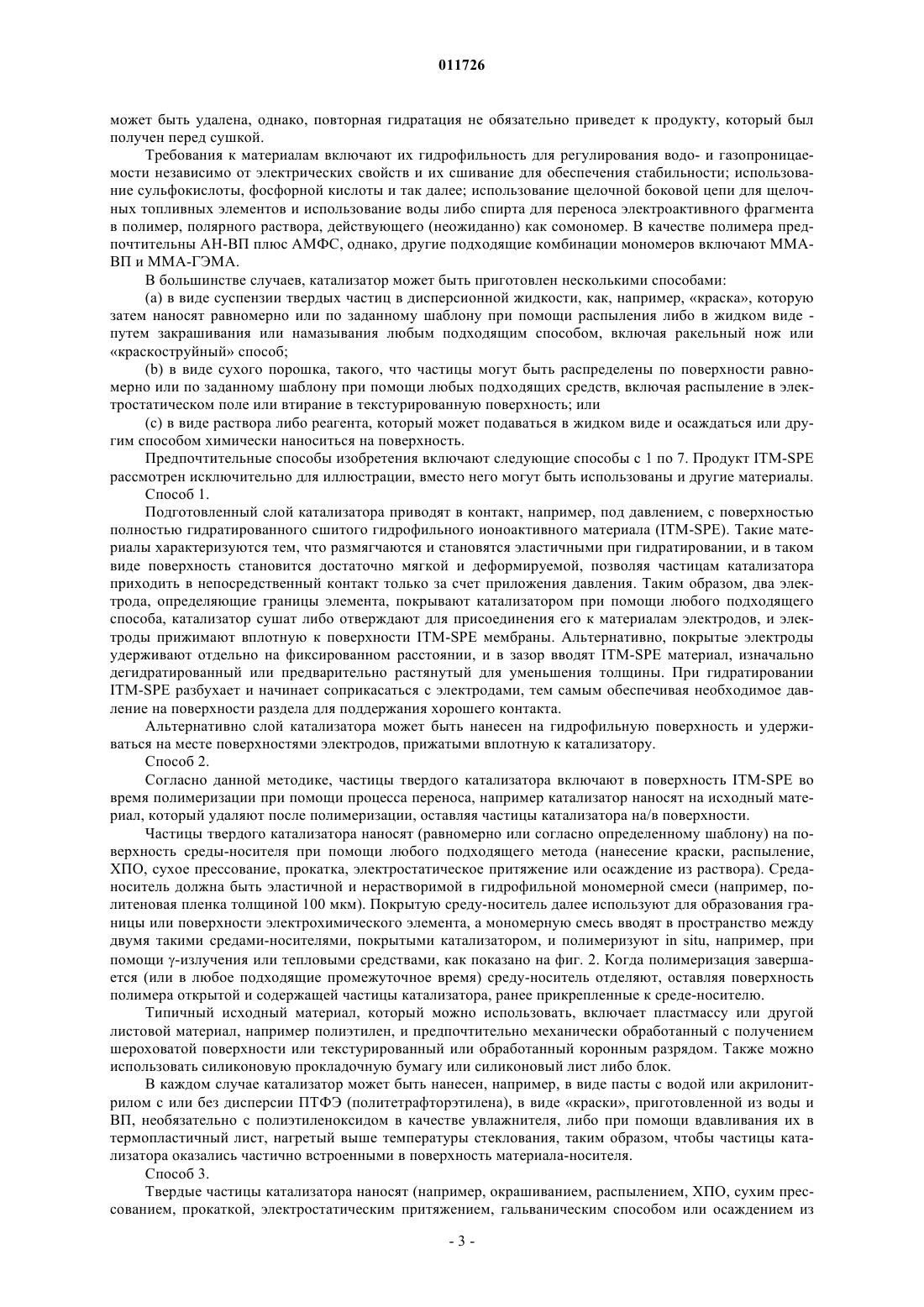 011726

может быть удалена, однако, повторная гидратация не обязательно приведет к продукту, который был получен перед сушкой.

Требования к материалам включают их гидрофильность для регулирования водо- и газопроницаемости независимо от электрических свойств и их сшивание для обеспечения стабильности; использование сульфокислоты, фосфорной кислоты и так далее; использование щелочной боковой цепи для щелочных топливных элементов и использование воды либо спирта для переноса электроактивного фрагмента в полимер, полярного раствора, действующего (неожиданно) как сомономер. В качестве полимера предпочтительны АН-ВП плюс АМФС, однако, другие подходящие комбинации мономеров включают ММА-ВП и ММА-ГЭМА.

В большинстве случаев, катализатор может быть приготовлен несколькими способами:

(a) в виде суспензии твердых частиц в дисперсионной жидкости, как, например, «краска», которую затем наносят равномерно или по заданному шаблону при помощи распыления либо в жидком виде - путем закрашивания или намазывания любым подходящим способом, включая ракельный нож или «краскоструйный» способ;

(b) в виде сухого порошка, такого, что частицы могут быть распределены по поверхности равномерно или по заданному шаблону при помощи любых подходящих средств, включая распыление в электростатическом поле или втирание в текстурированную поверхность; или

(c) в виде раствора либо реагента, который может подаваться в жидком виде и осаждаться или другим способом химически наноситься на поверхность.

Предпочтительные способы изобретения включают следующие способы с 1 по 7. Продукт ITM-SPE рассмотрен исключительно для иллюстрации, вместо него могут быть использованы и другие материалы.

Способ 1.

Подготовленный слой катализатора приводят в контакт, например, под давлением, с поверхностью полностью гидратированного сшитого гидрофильного ионоактивного материала (ITM-SPE). Такие материалы характеризуются тем, что размягчаются и становятся эластичными при гидратировании, и в таком виде поверхность становится достаточно мягкой и деформируемой, позволяя частицам катализатора приходить в непосредственный контакт только за счет приложения давления. Таким образом, два электрода, определяющие границы элемента, покрывают катализатором при помощи любого подходящего способа, катализатор сушат либо отверждают для присоединения его к материалам электродов, и электроды прижимают вплотную к поверхности ITM-SPE мембраны. Альтернативно, покрытые электроды удерживают отдельно на фиксированном расстоянии, и в зазор вводят ITM-SPE материал, изначально дегидратированный или предварительно растянутый для уменьшения толщины. При гидратировании ITM-SPE разбухает и начинает соприкасаться с электродами, тем самым обеспечивая необходимое давление на поверхности раздела для поддержания хорошего контакта.

Альтернативно слой катализатора может быть нанесен на гидрофильную поверхность и удерживаться на месте поверхностями электродов, прижатыми вплотную к катализатору.

Способ 2.

Согласно данной методике, частицы твердого катализатора включают в поверхность ITM-SPE во время полимеризации при помощи процесса переноса, например катализатор наносят на исходный материал, который удаляют после полимеризации, оставляя частицы катализатора на/в поверхности.

Частицы твердого катализатора наносят (равномерно или согласно определенному шаблону) на поверхность среды-носителя при помощи любого подходящего метода (нанесение краски, распыление, ХПО, сухое прессование, прокатка, электростатическое притяжение или осаждение из раствора). Среда-носитель должна быть эластичной и нерастворимой в гидрофильной мономерной смеси (например, политеновая пленка толщиной 100 мкм). Покрытую среду-носитель далее используют для образования границы или поверхности электрохимического элемента, а мономерную смесь вводят в пространство между двумя такими средами-носителями, покрытыми катализатором, и полимеризуют in situ, например, при помощи γ-излучения или тепловыми средствами, как показано на фиг. 2. Когда полимеризация завершается (или в любое подходящие промежуточное время) среду-носитель отделяют, оставляя поверхность полимера открытой и содержащей частицы катализатора, ранее прикрепленные к среде-носителю.

Типичный исходный материал, который можно использовать, включает пластмассу или другой листовой материал, например полиэтилен, и предпочтительно механически обработанный с получением шероховатой поверхности или текстурированный или обработанный коронным разрядом. Также можно использовать силиконовую прокладочную бумагу или силиконовый лист либо блок.

В каждом случае катализатор может быть нанесен, например, в виде пасты с водой или акрилонитрилом с или без дисперсии ПТФЭ (политетрафторэтилена), в виде «краски», приготовленной из воды и ВП, необязательно с полиэтиленоксидом в качестве увлажнителя, либо при помощи вдавливания их в термопластичный лист, нагретый выше температуры стеклования, таким образом, чтобы частицы катализатора оказались частично встроенными в поверхность материала-носителя.

Способ 3.

Твердые частицы катализатора наносят (например, окрашиванием, распылением, ХПО, сухим прессованием, прокаткой, электростатическим притяжением, гальваническим способом или осаждением из

- 3 -